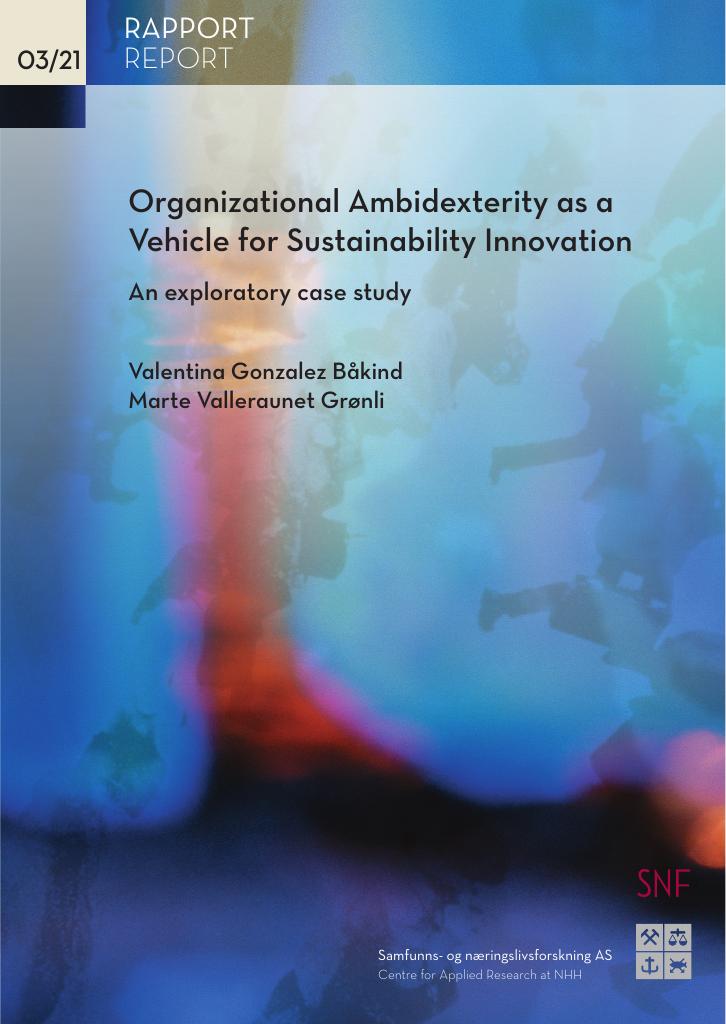 03/21

RAPPORT
REPORT

Organizational Ambidexterity as a Vehicle for Sustainability Innovation

An exploratory case study

Valentina Gonzalez Båkind
Marte Valleraunet Grønli

SNF

Samfunns- og næringslivsforskning AS
Centre for Applied Research at NHH